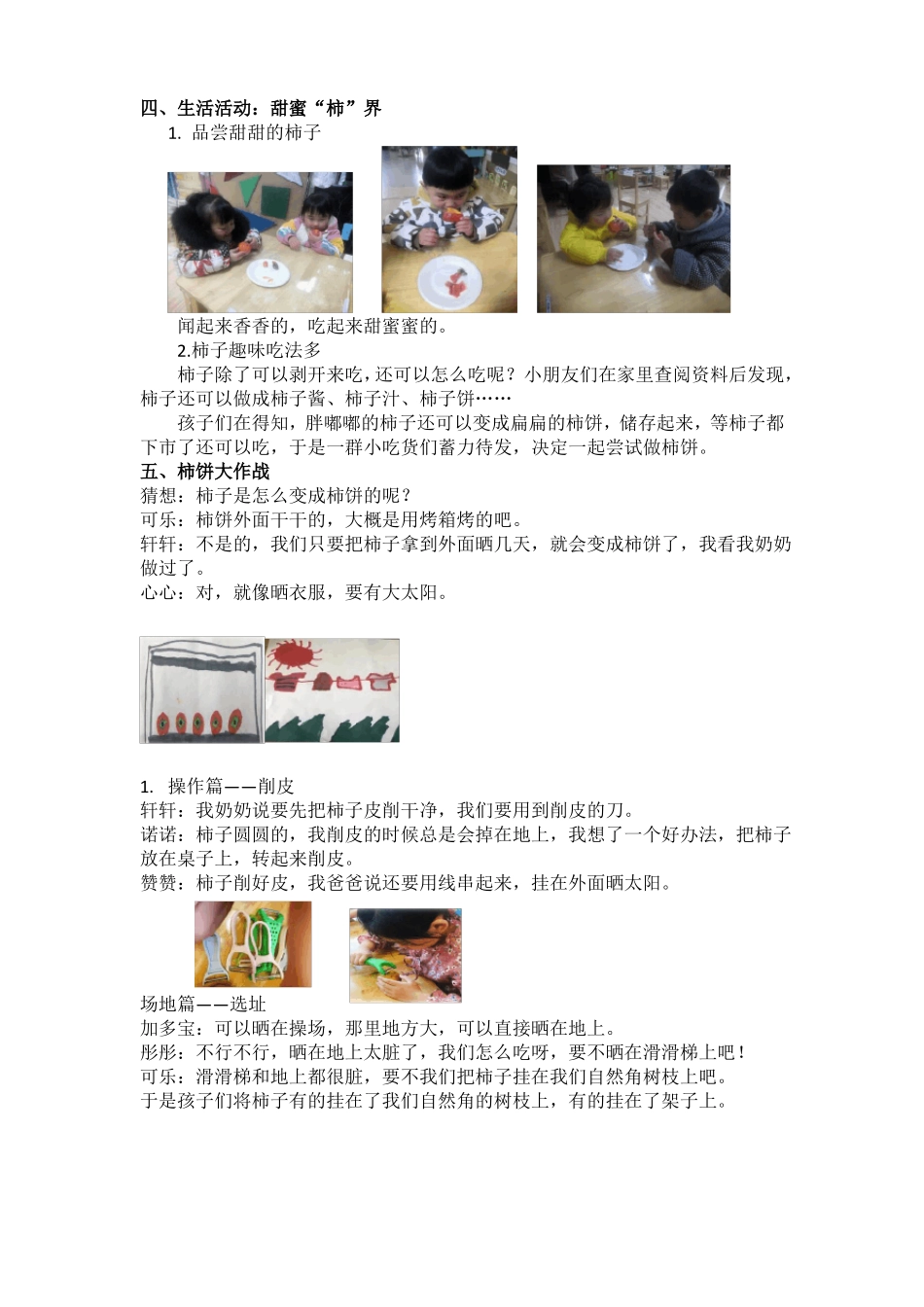 四、生活活动：甜蜜“柿”界

1. 品尝甜甜的柿子

闻起来香香的，吃起来甜蜜蜜的。

2.柿子趣味吃法多

柿子除了可以剥开来吃，还可以怎么吃呢？小朋友们在家里查阅资料后发现，柿子还可以做成柿子酱、柿子汁、柿子饼……

孩子们在得知，胖嘟嘟的柿子还可以变成扁扁的柿饼，储存起来，等柿子都下市了还可以吃，于是一群小吃货们蓄力待发，决定一起尝试做柿饼。

五、柿饼大作战

猜想：柿子是怎么变成柿饼的呢？
可乐：柿饼外面干干的，大概是用烤箱烤的吧。
轩轩：不是的，我们只要把柿子拿到外面晒几天，就会变成柿饼了，我看我奶奶做过了。
心心：对，就像晒衣服，要有大太阳。

1. 操作篇——削皮
轩轩：我奶奶说要先把柿子皮削干净，我们要用到削皮的刀。
诺诺：柿子圆圆的，我削皮的时候总是会掉在地上，我想了一个好办法，把柿子放在桌子上，转起来削皮。
赞赞：柿子削好皮，我爸爸说还要用线串起来，挂在外面晒太阳。

场地篇——选址
加多宝：可以晒在操场，那里地方大，可以直接晒在地上。
彤彤：不行不行，晒在地上太脏了，我们怎么吃呀，要不晒在滑滑梯上吧！
可乐：滑滑梯和地上都很脏，要不我们把柿子挂在我们自然角树枝上吧。
于是孩子们将柿子有的挂在了我们自然角的树枝上，有的挂在了架子上。